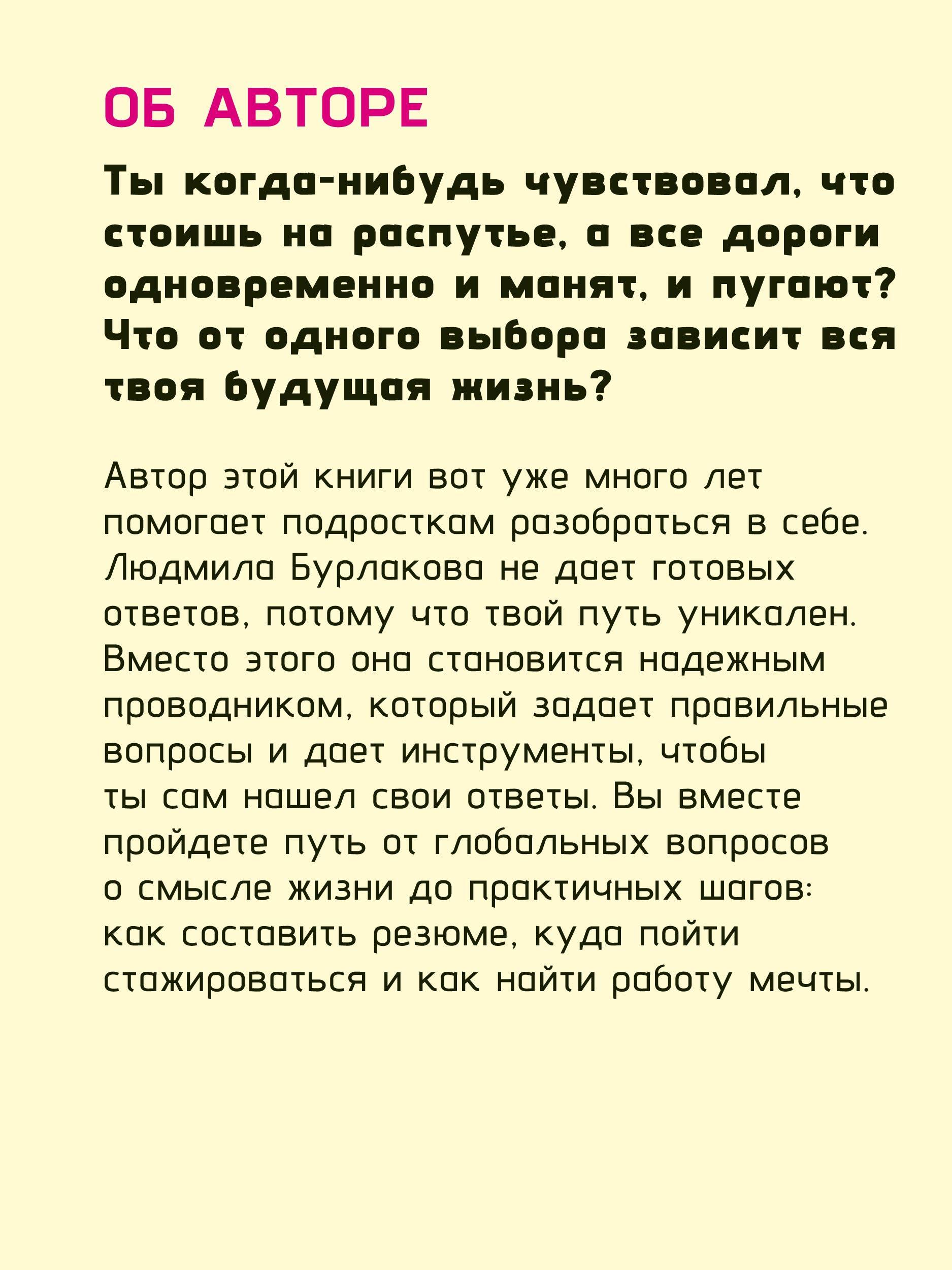 ОБ АВТОРЕ

Ты когда-нибудь чувствовал, что стоишь на распутье, а все дороги одновременно и манят, и пугают? Что от одного выбора зависит вся твоя будущая жизнь?

Автор этой книги вот уже много лет помогает подросткам разобраться в себе. Людмила Бурлакова не дает готовых ответов, потому что твой путь уникален. Вместо этого она становится надежным проводником, который задает правильные вопросы и дает инструменты, чтобы ты сам нашел свои ответы. Вы вместе пройдете путь от глобальных вопросов о смысле жизни до практичных шагов: как составить резюме, куда пойти стажироваться и как найти работу мечты.